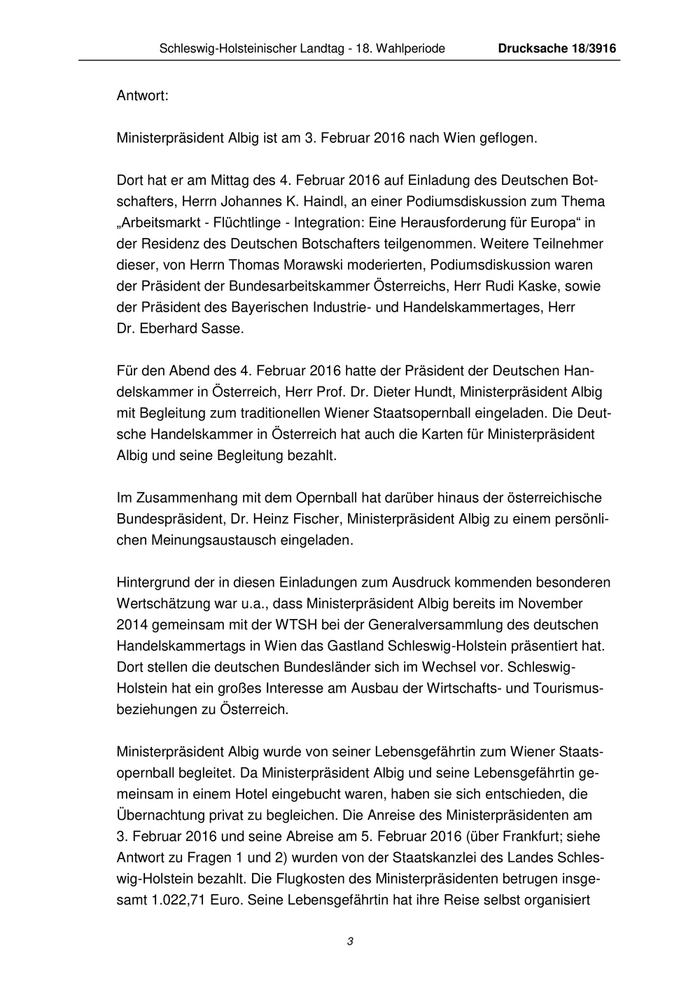 Schleswig-Holsteinischer Landtag - 18. Wahlperiode Drucksache 18/3916

Antwort:

Ministerpräsident Albig ist am 3. Februar 2016 nach Wien geflogen.

Dort hat er am Mittag des 4. Februar 2016 auf Einladung des Deutschen Botschafters, Herrn Johannes K. Haindl, an einer Podiumsdiskussion zum Thema „Arbeitsmarkt - Flüchtlinge - Integration: Eine Herausforderung für Europa“ in der Residenz des Deutschen Botschafters teilgenommen. Weitere Teilnehmer dieser, von Herrn Thomas Morawski moderierten, Podiumsdiskussion waren der Präsident der Bundesarbeitskammer Österreichs, Herr Rudi Kaske, sowie der Präsident des Bayerischen Industrie- und Handelskammertages, Herr Dr. Eberhard Sasse.

Für den Abend des 4. Februar 2016 hatte der Präsident der Deutschen Handelskammer in Österreich, Herr Prof. Dr. Dieter Hundt, Ministerpräsident Albig mit Begleitung zum traditionellen Wiener Staatsopernball eingeladen. Die Deutsche Handelskammer in Österreich hat auch die Karten für Ministerpräsident Albig und seine Begleitung bezahlt.

Im Zusammenhang mit dem Opernball hat darüber hinaus der österreichische Bundespräsident, Dr. Heinz Fischer, Ministerpräsident Albig zu einem persönlichen Meinungsaustausch eingeladen.

Hintergrund der in diesen Einladungen zum Ausdruck kommenden besonderen Wertschätzung war u.a., dass Ministerpräsident Albig bereits im November 2014 gemeinsam mit der WTSH bei der Generalversammlung des deutschen Handelskammertags in Wien das Gastland Schleswig-Holstein präsentiert hat. Dort stellen die deutschen Bundesländer sich im Wechsel vor. Schleswig-Holstein hat ein großes Interesse am Ausbau der Wirtschafts- und Tourismusbeziehungen zu Österreich.

Ministerpräsident Albig wurde von seiner Lebensgefährtin zum Wiener Staatsopernball begleitet. Da Ministerpräsident Albig und seine Lebensgefährtin gemeinsam in einem Hotel eingebucht waren, haben sie sich entschieden, die Übernachtung privat zu begleichen. Die Anreise des Ministerpräsidenten am 3. Februar 2016 und seine Abreise am 5. Februar 2016 (über Frankfurt; siehe Antwort zu Fragen 1 und 2) wurden von der Staatskanzlei des Landes Schleswig-Holstein bezahlt. Die Flugkosten des Ministerpräsidenten betrugen insgesamt 1.022,71 Euro. Seine Lebensgefährtin hat ihre Reise selbst organisiert

3